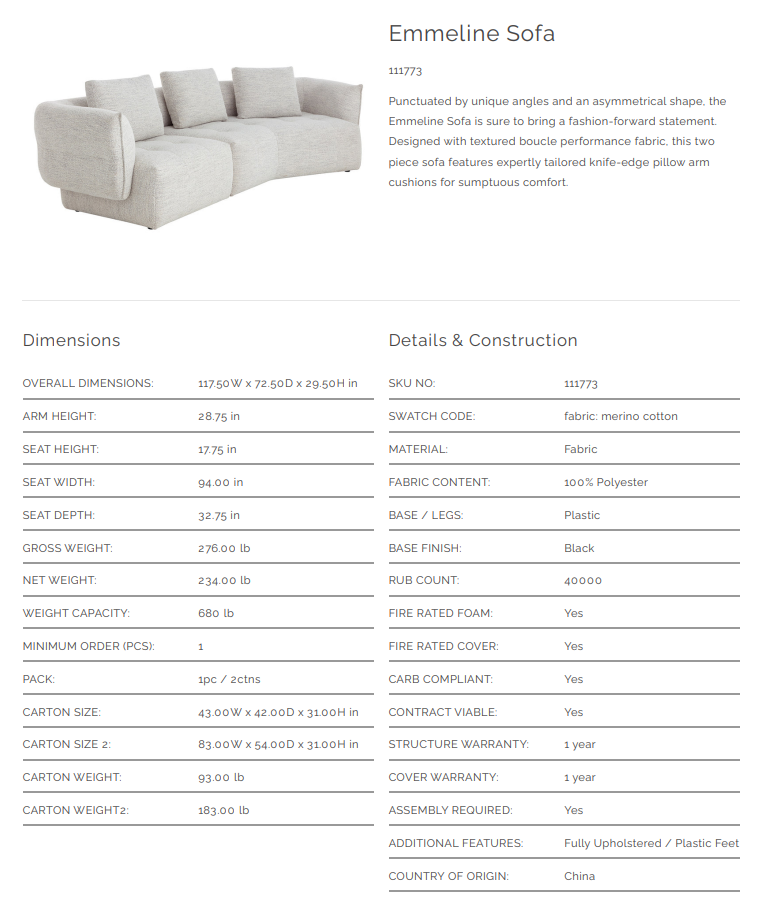 Emmeline Sofa

111773

Punctuated by unique angles and an asymmetrical shape, the Emmeline Sofa is sure to bring a fashion-forward statement. Designed with textured boucle performance fabric, this two piece sofa features expertly tailored knife-edge pillow arm cushions for sumptuous comfort.

Dimensions

| | |
|---|---|
| OVERALL DIMENSIONS: | 117.50W x 72.50D x 29.50H in |
| ARM HEIGHT: | 28.75 in |
| SEAT HEIGHT: | 17.75 in |
| SEAT WIDTH: | 94.00 in |
| SEAT DEPTH: | 32.75 in |
| GROSS WEIGHT: | 276.00 lb |
| NET WEIGHT: | 234.00 lb |
| WEIGHT CAPACITY: | 680 lb |
| MINIMUM ORDER (PCS): | 1 |
| PACK: | 1pc / 2ctns |
| CARTON SIZE: | 43.00W x 42.00D x 31.00H in |
| CARTON SIZE 2: | 83.00W x 54.00D x 31.00H in |
| CARTON WEIGHT: | 93.00 lb |
| CARTON WEIGHT2: | 183.00 lb |

Details & Construction

| | |
|---|---|
| SKU NO: | 111773 |
| SWATCH CODE: | fabric: merino cotton |
| MATERIAL: | Fabric |
| FABRIC CONTENT: | 100% Polyester |
| BASE / LEGS: | Plastic |
| BASE FINISH: | Black |
| RUB COUNT: | 40000 |
| FIRE RATED FOAM: | Yes |
| FIRE RATED COVER: | Yes |
| CARB COMPLIANT: | Yes |
| CONTRACT VIABLE: | Yes |
| STRUCTURE WARRANTY: | 1 year |
| COVER WARRANTY: | 1 year |
| ASSEMBLY REQUIRED: | Yes |
| ADDITIONAL FEATURES: | Fully Upholstered / Plastic Feet |
| COUNTRY OF ORIGIN: | China |